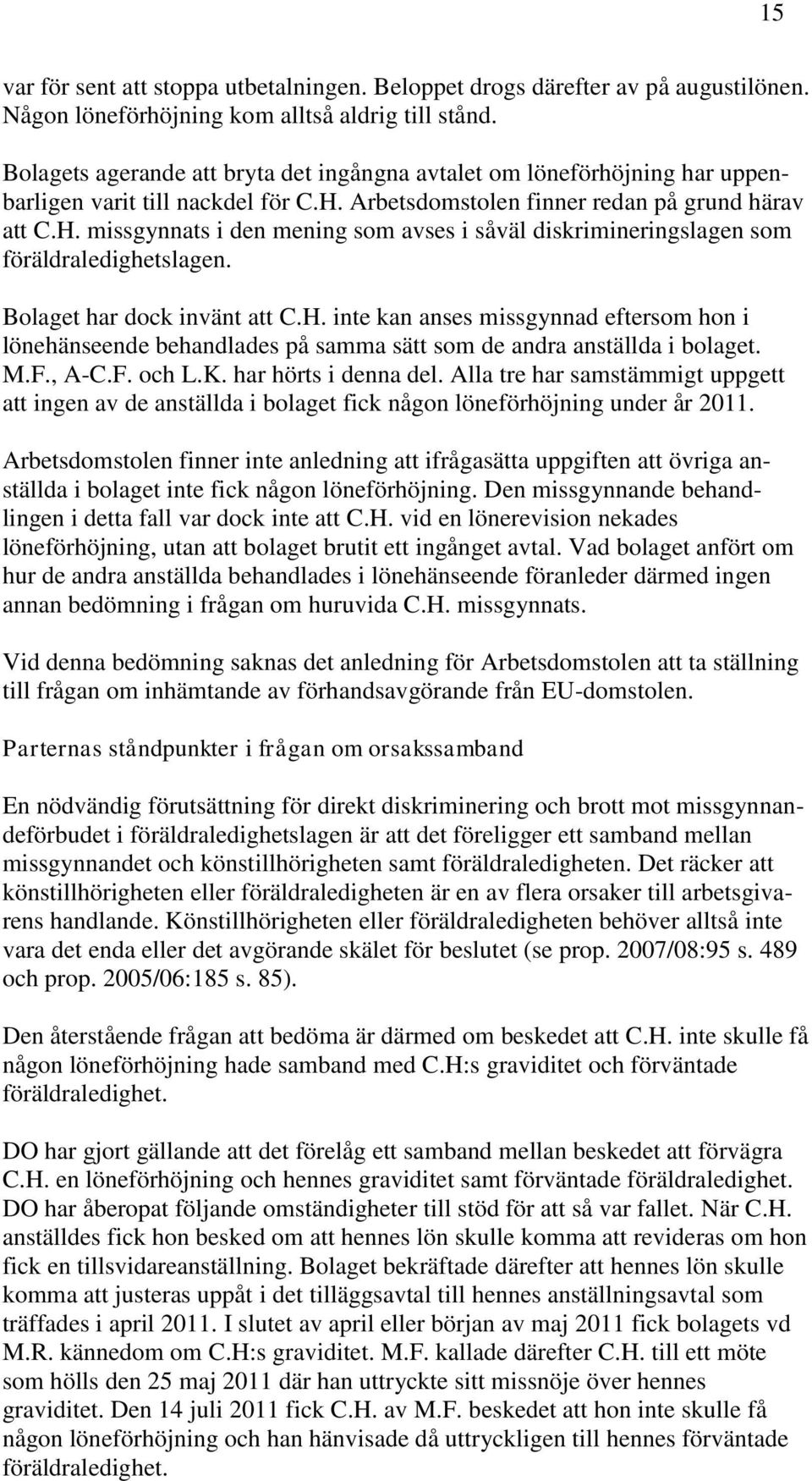 15

var för sent att stoppa utbetalningen. Beloppet drogs därefter av på augustilönen. Någon löneförhöjning kom alltså aldrig till stånd.

Bolagets agerande att bryta det ingångna avtalet om löneförhöjning har uppenbarligen varit till nackdel för C.H. Arbetsdomstolen finner redan på grund härav att C.H. missgynnats i den mening som avses i såväl diskrimineringslagen som föräldraledighetslagen.

Bolaget har dock invänt att C.H. inte kan anses missgynnad eftersom hon i lönehänseende behandlades på samma sätt som de andra anställda i bolaget. M.F., A-C.F. och L.K. har hörts i denna del. Alla tre har samstämmigt uppgett att ingen av de anställda i bolaget fick någon löneförhöjning under år 2011.

Arbetsdomstolen finner inte anledning att ifrågasätta uppgiften att övriga anställda i bolaget inte fick någon löneförhöjning. Den missgynnande behandlingen i detta fall var dock inte att C.H. vid en lönerevision nekades löneförhöjning, utan att bolaget brutit ett ingånget avtal. Vad bolaget anfört om hur de andra anställda behandlades i lönehänseende föranleder därmed ingen annan bedömning i frågan om huruvida C.H. missgynnats.

Vid denna bedömning saknas det anledning för Arbetsdomstolen att ta ställning till frågan om inhämtande av förhandsavgörande från EU-domstolen.

Parternas ståndpunkter i frågan om orsakssamband

En nödvändig förutsättning för direkt diskriminering och brott mot missgynnandeförbudet i föräldraledighetslagen är att det föreligger ett samband mellan missgynnandet och könstillhörigheten samt föräldraledigheten. Det räcker att könstillhörigheten eller föräldraledigheten är en av flera orsaker till arbetsgivarens handlande. Könstillhörigheten eller föräldraledigheten behöver alltså inte vara det enda eller det avgörande skälet för beslutet (se prop. 2007/08:95 s. 489 och prop. 2005/06:185 s. 85).

Den återstående frågan att bedöma är därmed om beskedet att C.H. inte skulle få någon löneförhöjning hade samband med C.H:s graviditet och förväntade föräldraledighet.

DO har gjort gällande att det förelåg ett samband mellan beskedet att förvägra C.H. en löneförhöjning och hennes graviditet samt förväntade föräldraledighet. DO har åberopat följande omständigheter till stöd för att så var fallet. När C.H. anställdes fick hon besked om att hennes lön skulle komma att revideras om hon fick en tillsvidareanställning. Bolaget bekräftade därefter att hennes lön skulle komma att justeras uppåt i det tilläggsavtal till hennes anställningsavtal som träffades i april 2011. I slutet av april eller början av maj 2011 fick bolagets vd M.R. kännedom om C.H:s graviditet. M.F. kallade därefter C.H. till ett möte som hölls den 25 maj 2011 där han uttryckte sitt missnöje över hennes graviditet. Den 14 juli 2011 fick C.H. av M.F. beskedet att hon inte skulle få någon löneförhöjning och han hänvisade då uttryckligen till hennes förväntade föräldraledighet.